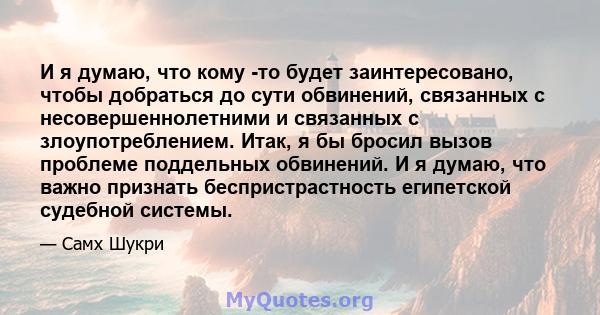 И я думаю, что кому -то будет заинтересовано, чтобы добраться до сути обвинений, связанных с несовершеннолетними и связанных с злоупотреблением. Итак, я бы бросил вызов проблеме поддельных обвинений. И я думаю, что важно признать беспристрастность египетской судебной системы.

— Самх Шукри

MyQuotes.org